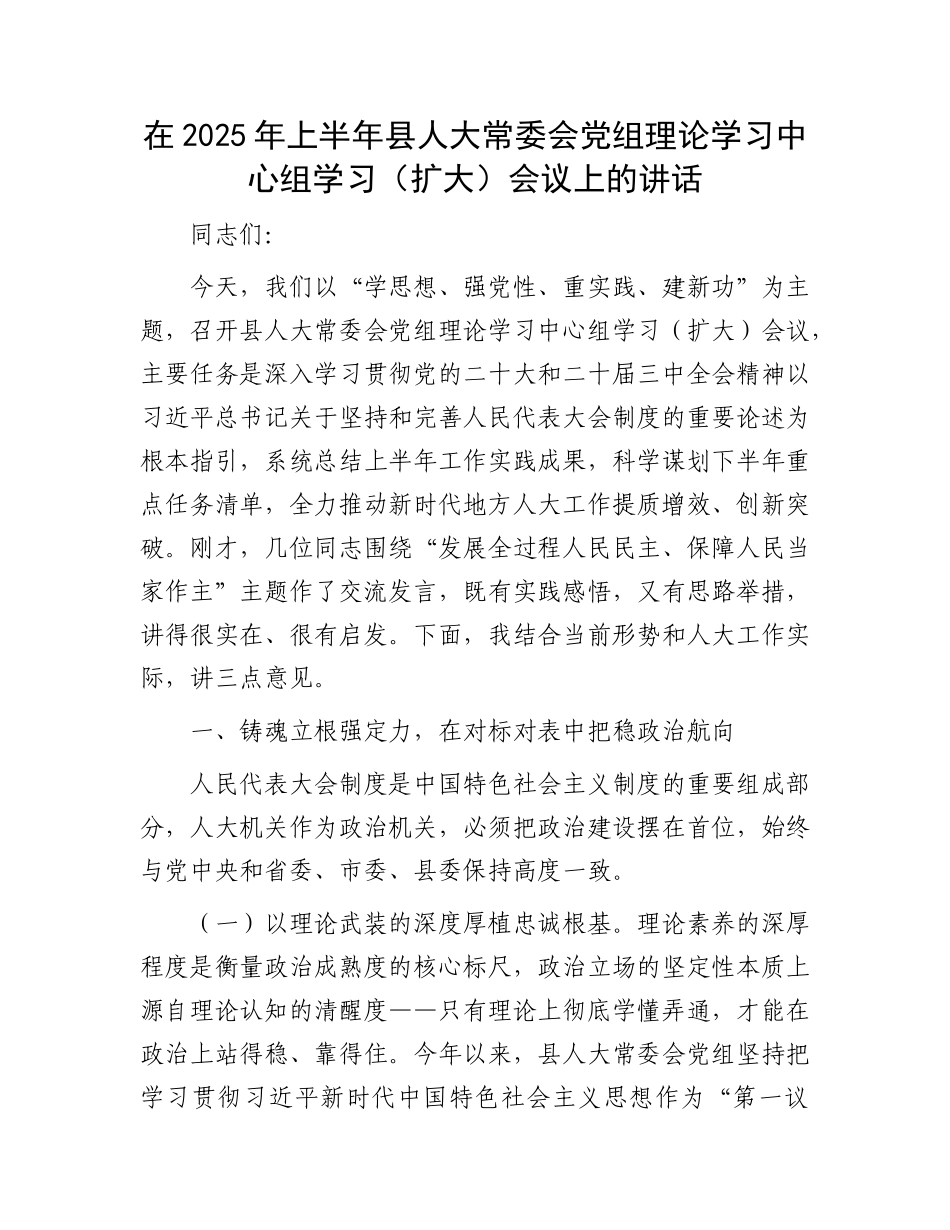 在2025年上半年县人大常委会党组理论学习中心组学习（扩大）会议上的讲话

同志们:

今天，我们以“学思想、强党性、重实践、建新功”为主题，召开县人大常委会党组理论学习中心组学习（扩大）会议，主要任务是深入学习贯彻党的二十大和二十届三中全会精神以习近平总书记关于坚持和完善人民代表大会制度的重要论述为根本指引，系统总结上半年工作实践成果，科学谋划下半年重点任务清单，全力推动新时代地方人大工作提质增效、创新突破。刚才，几位同志围绕“发展全过程人民民主、保障人民当家作主”主题作了交流发言，既有实践感悟，又有思路举措，讲得很实在、很有启发。下面，我结合当前形势和人大工作实际，讲三点意见。

一、铸魂立根强定力，在对标对表中把稳政治航向

人民代表大会制度是中国特色社会主义制度的重要组成部分，人大机关作为政治机关，必须把政治建设摆在首位，始终与党中央和省委、市委、县委保持高度一致。

（一）以理论武装的深度厚植忠诚根基。理论素养的深厚程度是衡量政治成熟度的核心标尺，政治立场的坚定性本质上源自理论认知的清醒度——只有理论上彻底学懂弄通，才能在政治上站得稳、靠得住。今年以来，县人大常委会党组坚持把学习贯彻习近平新时代中国特色社会主义思想作为“第一议